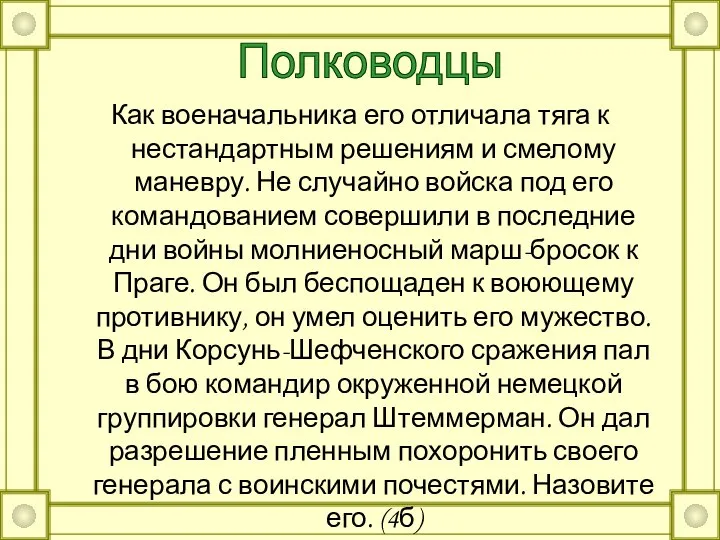 Полководцы

Как военачальника его отличала тяга к нестандартным решениям и смелому маневру. Не случайно войска под его командованием совершили в последние дни войны молниеносный марш-бросок к Праге. Он был беспощаден к воюющему противнику, он умел оценить его мужество. В дни Корсунь-Шефченского сражения пал в бою командир окруженной немецкой группировки генерал Штеммерман. Он дал разрешение пленным похоронить своего генерала с воинскими почестями. Назовите его. (4б)